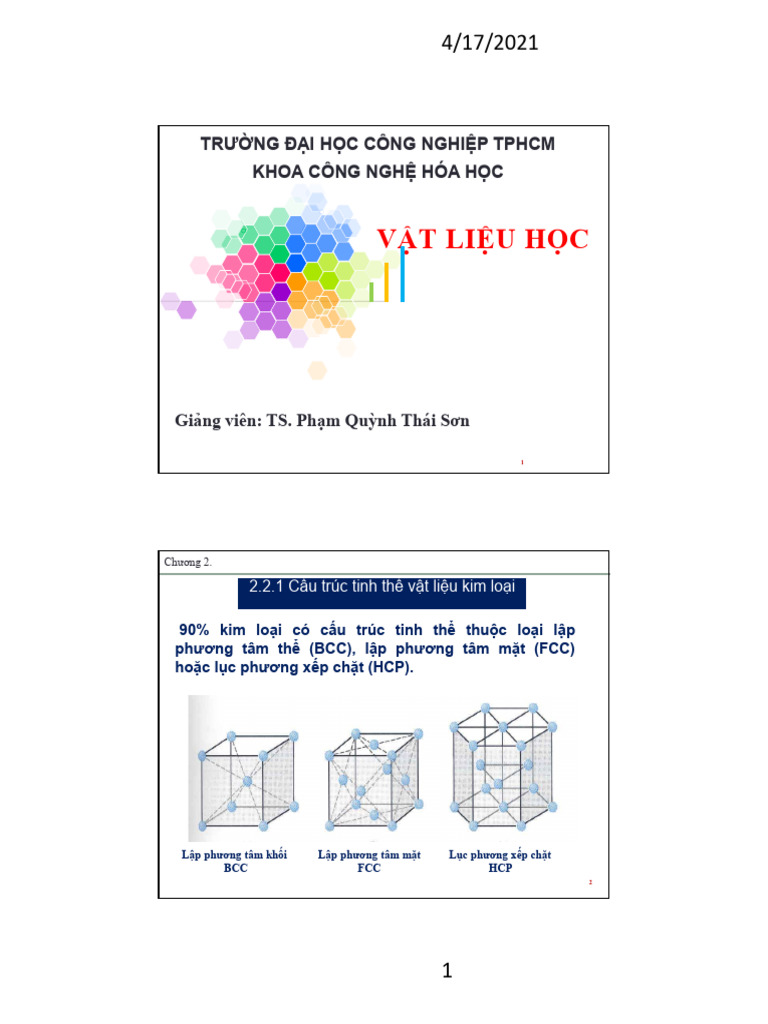 4/17/2021

TRƯỜNG ĐẠI HỌC CÔNG NGHIỆP TPHCM
KHOA CÔNG NGHỆ HÓA HỌC

VẬT LIỆU HỌC

Giảng viên: TS. Phạm Quỳnh Thái Sơn

1

Chương 2.

2.2.1 Cấu trúc tinh thể vật liệu kim loại

90% kim loại có cấu trúc tinh thể thuộc loại lập phương tâm thể (BCC), lập phương tâm mặt (FCC) hoặc lục phương xếp chặt (HCP).

Lập phương tâm khối
BCC

Lập phương tâm mặt
FCC

Lục phương xếp chặt
HCP

2

1